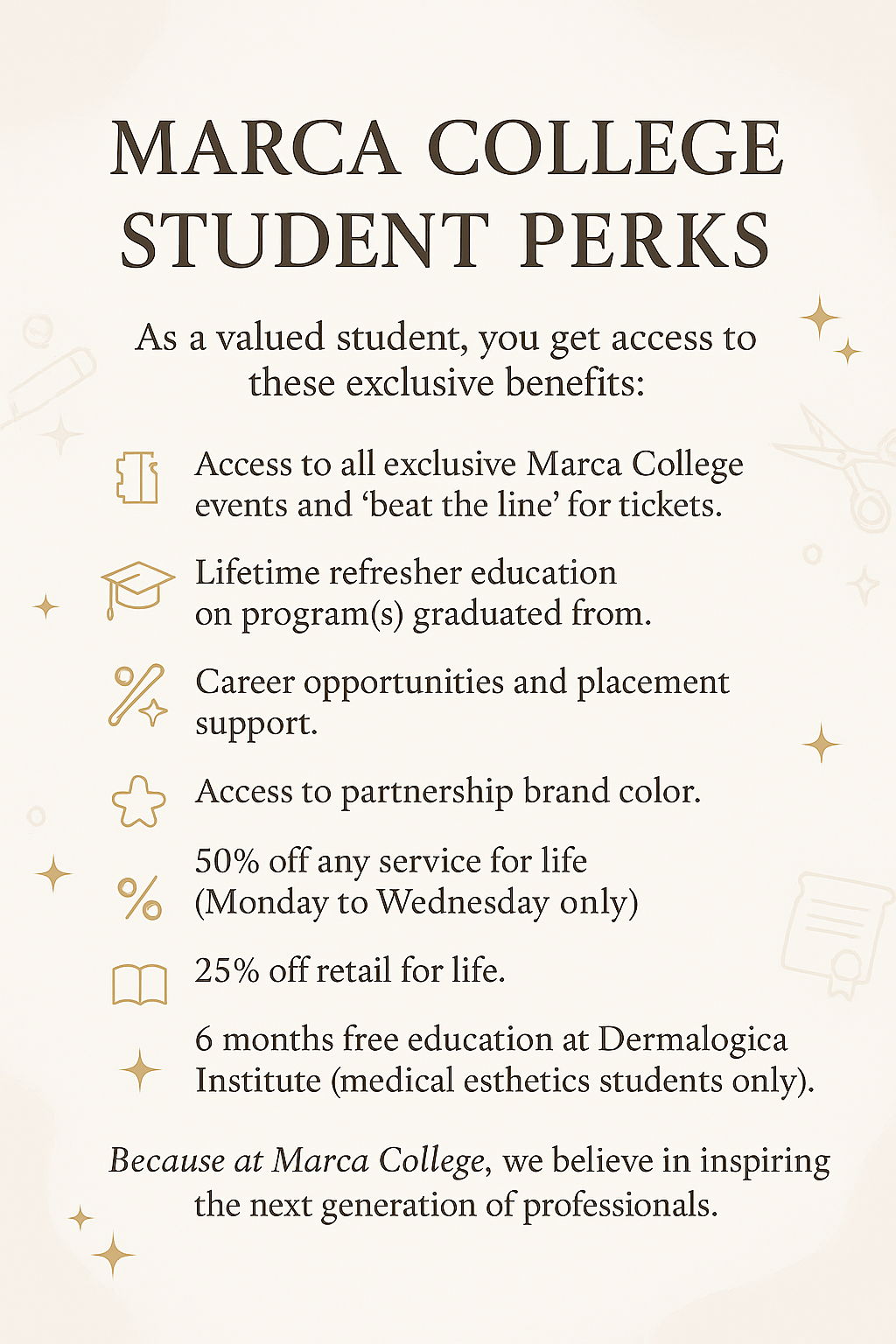 MARCA COLLEGE STUDENT PERKS

As a valued student, you get access to these exclusive benefits:

Access to all exclusive Marca College events and ‘beat the line’ for tickets.

Lifetime refresher education on program(s) graduated from.

Career opportunities and placement support.

Access to partnership brand color.

50% off any service for life (Monday to Wednesday only)

25% off retail for life.

6 months free education at Dermalogica Institute (medical esthetics students only).

Because at Marca College, we believe in inspiring the next generation of professionals.